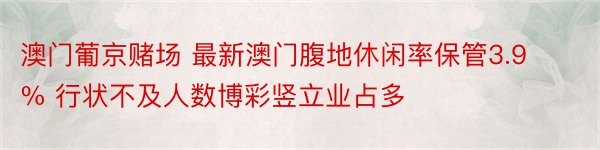 澳门葡京赌场 最新澳门腹地休闲率保管3.9% 行状不及人数博彩竖立业占多